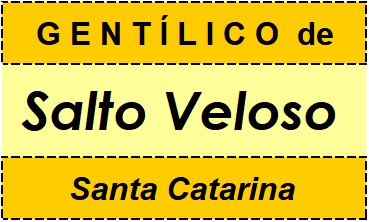 GENTÍLICO de

Salto Veloso

Santa Catarina